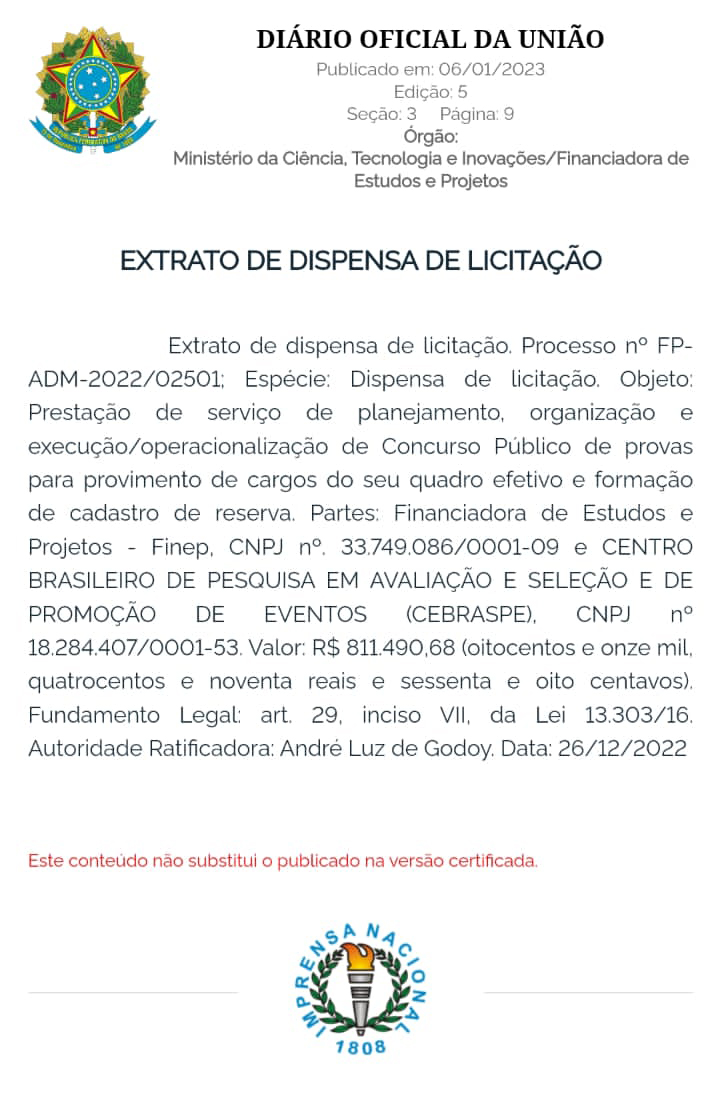 DIÁRIO OFICIAL DA UNIÃO
Publicado em: 06/01/2023
Edição: 5
Seção: 3 Página: 9
Órgão:
Ministério da Ciência, Tecnologia e Inovações/Financiadora de Estudos e Projetos

EXTRATO DE DISPENSA DE LICITAÇÃO

Extrato de dispensa de licitação. Processo nº FP-ADM-2022/02501; Espécie: Dispensa de licitação. Objeto: Prestação de serviço de planejamento, organização e execução/operacionalização de Concurso Público de provas para provimento de cargos do seu quadro efetivo e formação de cadastro de reserva. Partes: Financiadora de Estudos e Projetos - Finep, CNPJ nº. 33.749.086/0001-09 e CENTRO BRASILEIRO DE PESQUISA EM AVALIAÇÃO E SELEÇÃO E DE PROMOÇÃO DE EVENTOS (CEBRASPE), CNPJ nº 18.284.407/0001-53. Valor: R$ 811.490,68 (oitocentos e onze mil, quatrocentos e noventa reais e sessenta e oito centavos). Fundamento Legal: art. 29, inciso VII, da Lei 13.303/16. Autoridade Ratificadora: André Luz de Godoy. Data: 26/12/2022

Este conteúdo não substitui o publicado na versão certificada.

IMPRENSA NACIONAL
1808